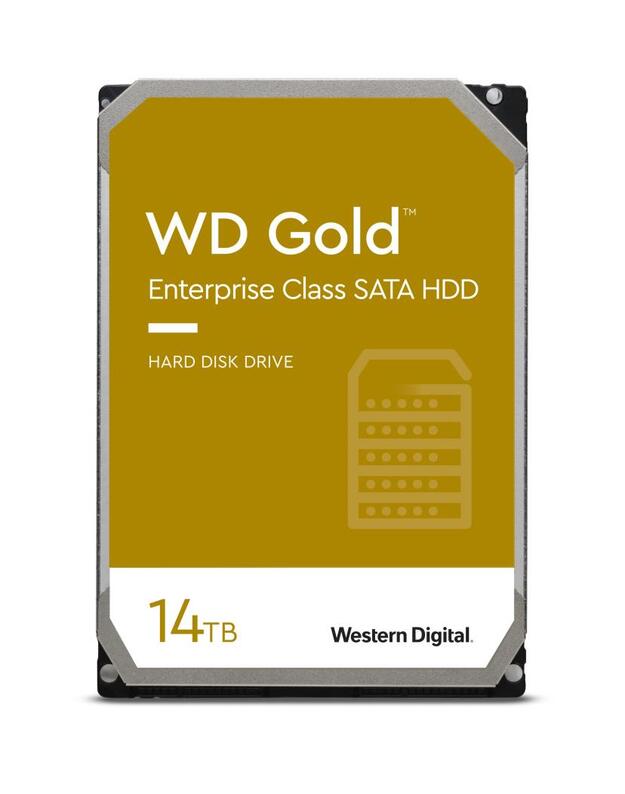 WD Gold™
Enterprise Class SATA HDD

HARD DISK DRIVE

14TB

Western Digital.